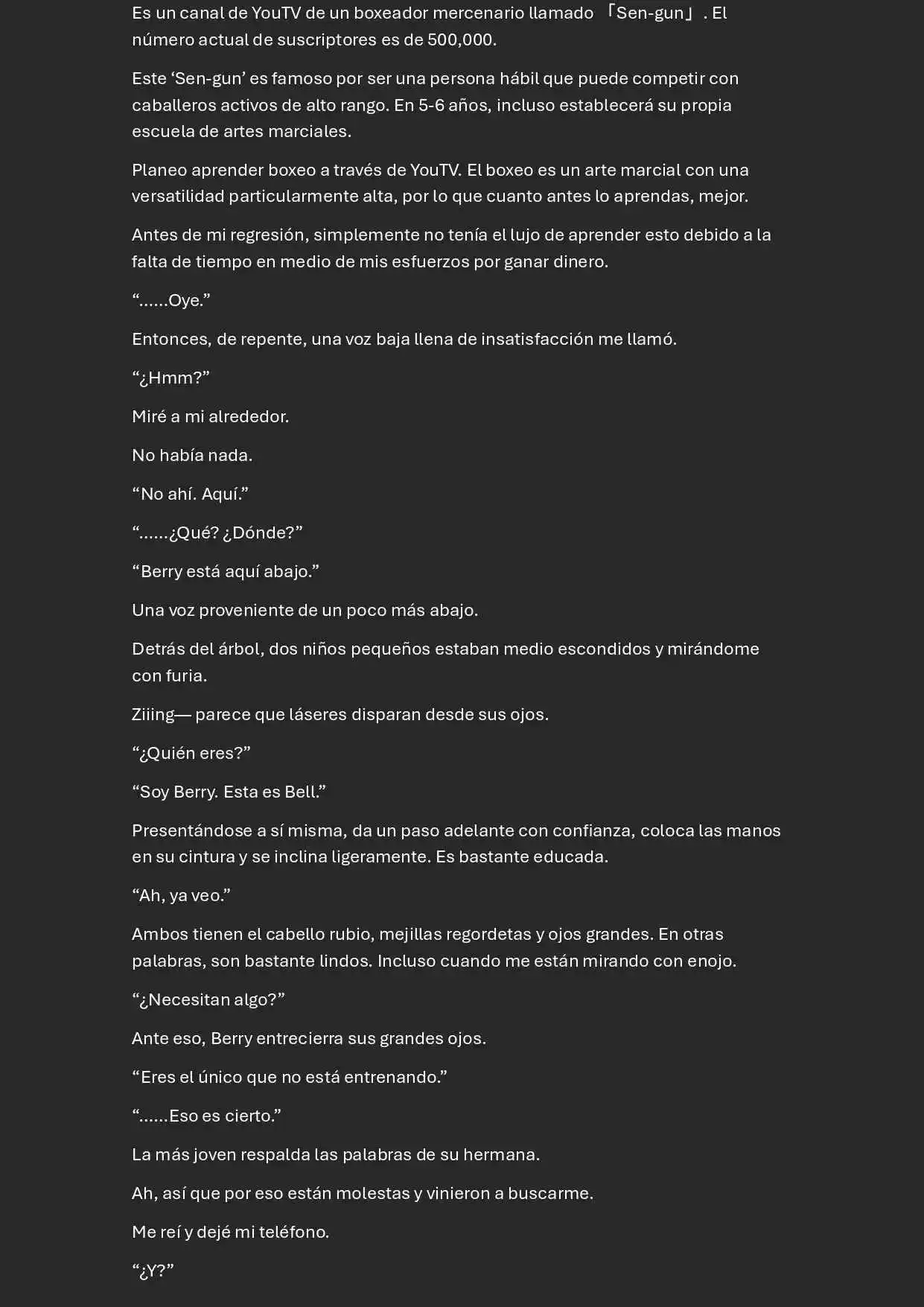 Es un canal de YouTV de un boxeador mercenario llamado 「Sen-gun」. El número actual de suscriptores es de 500,000.

Este ‘Sen-gun’ es famoso por ser una persona hábil que puede competir con caballeros activos de alto rango. En 5-6 años, incluso establecerá su propia escuela de artes marciales.

Planeo aprender boxeo a través de YouTV. El boxeo es un arte marcial con una versatilidad particularmente alta, por lo que cuanto antes lo aprendas, mejor.

Antes de mi regresión, simplemente no tenía el lujo de aprender esto debido a la falta de tiempo en medio de mis esfuerzos por ganar dinero.

“……Oye.”

Entonces, de repente, una voz baja llena de insatisfacción me llamó.

“¿Hmm?”

Miré a mi alrededor.

No había nada.

“No ahí. Aquí.”

“……¿Qué? ¿Dónde?”

“Berry está aquí abajo.”

Una voz proveniente de un poco más abajo.

Detrás del árbol, dos niños pequeños estaban medio escondidos y mirándome con furia.

Ziiing— parece que láseres disparan desde sus ojos.

“¿Quién eres?”

“Soy Berry. Esta es Bell.”

Presentándose a sí misma, da un paso adelante con confianza, coloca las manos en su cintura y se inclina ligeramente. Es bastante educada.

“Ah, ya veo.”

Ambos tienen el cabello rubio, mejillas regordetas y ojos grandes. En otras palabras, son bastante lindos. Incluso cuando me están mirando con enojo.

“¿Necesitan algo?”

Ante eso, Berry entrecierra sus grandes ojos.

“Eres el único que no está entrenando.”

“……Eso es cierto.”

La más joven respalda las palabras de su hermana.

Ah, así que por eso están molestas y vinieron a buscarme.

Me reí y dejé mi teléfono.

“¿Y?”